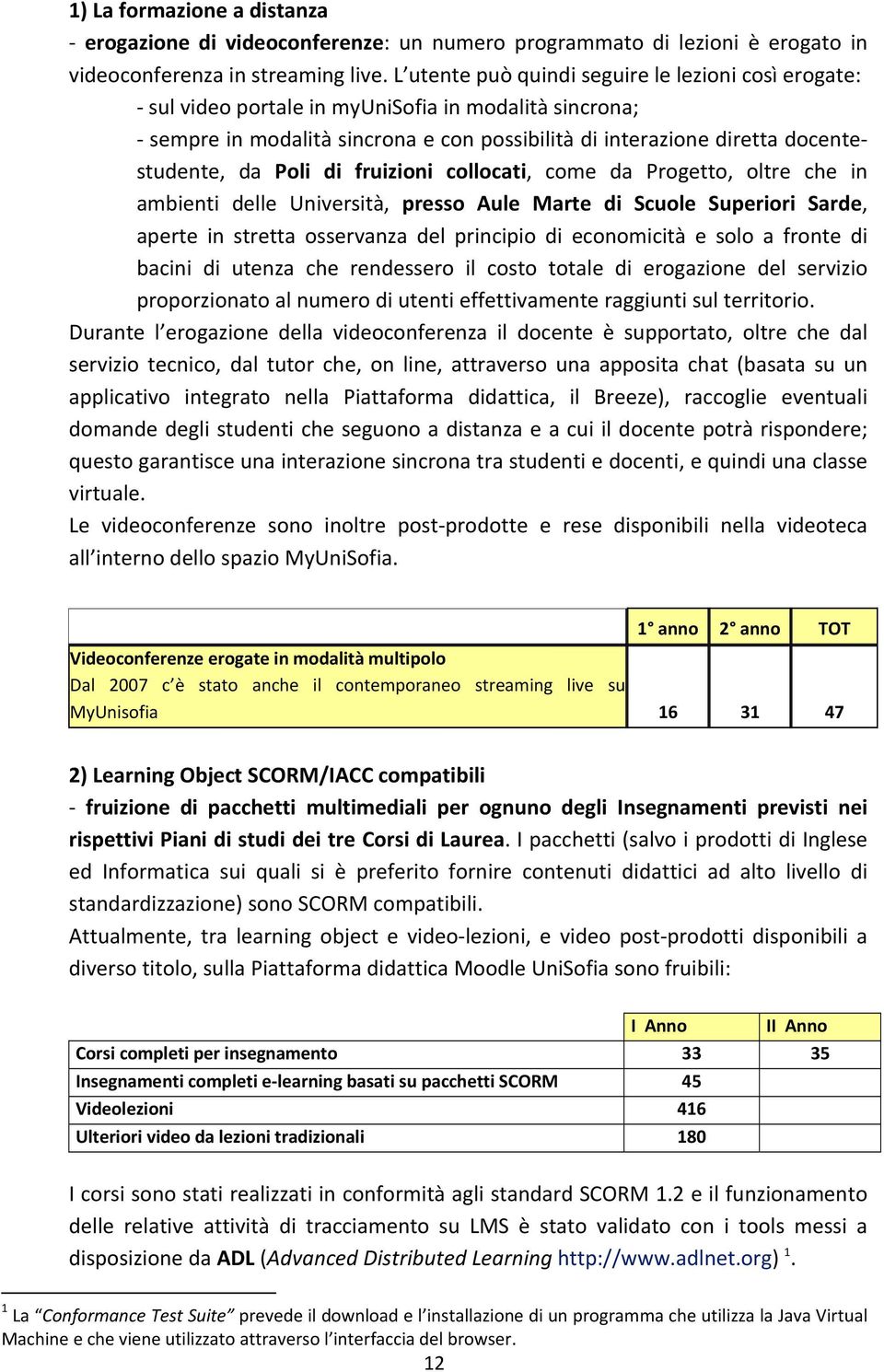 1) La formazione a distanza
- erogazione di videoconferenze: un numero programmato di lezioni è erogato in videoconferenza in streaming live. L'utente può quindi seguire le lezioni così erogate:
- sul video portale in myUniSofia in modalità sincrona;
- sempre in modalità sincrona e con possibilità di interazione diretta docente-studente, da Poli di fruizioni collocati, come da Progetto, oltre che in ambienti delle Università, presso Aule Marte di Scuole Superiori Sarde, aperte in stretta osservanza del principio di economicità e solo a fronte di bacini di utenza che rendessero il costo totale di erogazione del servizio proporzionato al numero di utenti effettivamente raggiunti sul territorio.
Durante l'erogazione della videoconferenza il docente è supportato, oltre che dal servizio tecnico, dal tutor che, on line, attraverso una apposita chat (basata su un applicativo integrato nella Piattaforma didattica, il Breeze), raccoglie eventuali domande degli studenti che seguono a distanza e a cui il docente potrà rispondere; questo garantisce una interazione sincrona tra studenti e docenti, e quindi una classe virtuale.
Le videoconferenze sono inoltre post-prodotte e rese disponibili nella videoteca all'interno dello spazio MyUniSofia.

| | 1° anno | 2° anno | TOT |
|---|---|---|---|
| Videoconferenze erogate in modalità multipolo Dal 2007 c'è stato anche il contemporaneo streaming live su MyUnisofia | 16 | 31 | 47 |

2) Learning Object SCORM/IACC compatibili
- fruizione di pacchetti multimediali per ognuno degli Insegnamenti previsti nei rispettivi Piani di studi dei tre Corsi di Laurea. I pacchetti (salvo i prodotti di Inglese ed Informatica sui quali si è preferito fornire contenuti didattici ad alto livello di standardizzazione) sono SCORM compatibili.
Attualmente, tra learning object e video-lezioni, e video post-prodotti disponibili a diverso titolo, sulla Piattaforma didattica Moodle UniSofia sono fruibili:

| | I Anno | II Anno |
|---|---|---|
| Corsi completi per insegnamento | 33 | 35 |
| Insegnamenti completi e-learning basati su pacchetti SCORM | 45 | |
| Videolezioni | 416 | |
| Ulteriori video da lezioni tradizionali | 180 | |

I corsi sono stati realizzati in conformità agli standard SCORM 1.2 e il funzionamento delle relative attività di tracciamento su LMS è stato validato con i tools messi a disposizione da ADL (Advanced Distributed Learning http://www.adlnet.org) $^1$.

$^1$ La "Conformance Test Suite" prevede il download e l'installazione di un programma che utilizza la Java Virtual Machine e che viene utilizzato attraverso l'interfaccia del browser.
12